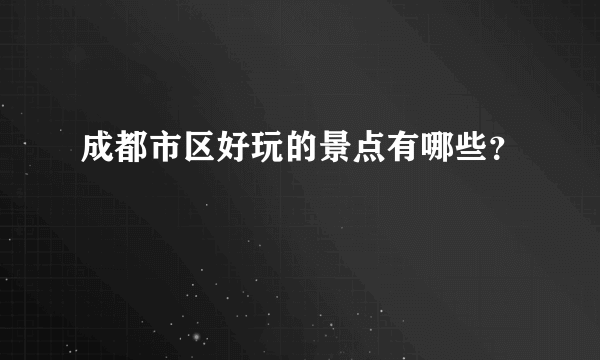 成都市区好玩的景点有哪些？